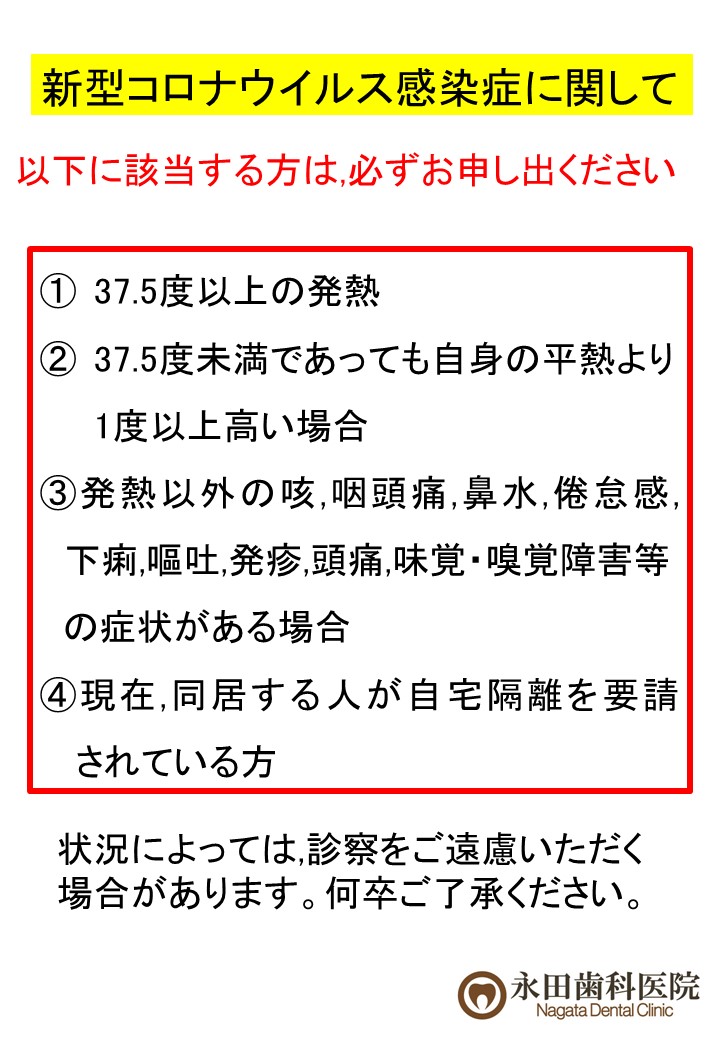 新型コロナウイルス感染症に関して

以下に該当する方は,必ずお申し出ください

① 37.5度以上の発熱

② 37.5度未満であっても自身の平熱より1度以上高い場合

③発熱以外の咳,咽頭痛,鼻水,倦怠感,下痢,嘔吐,発疹,頭痛,味覚・嗅覚障害等の症状がある場合

④現在,同居する人が自宅隔離を要請されている方

状況によっては,診察をご遠慮いただく場合があります。何卒ご了承ください。

永田歯科医院
Nagata Dental Clinic